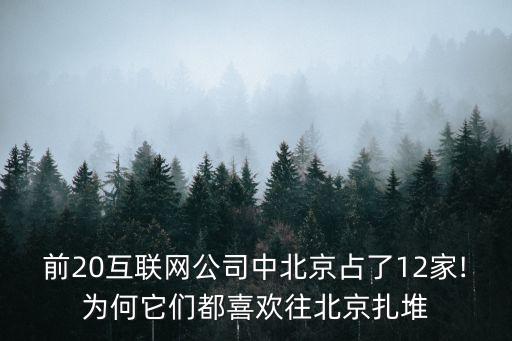 前20互联网公司中北京占了12家！
为何它们都喜欢往北京扎堆